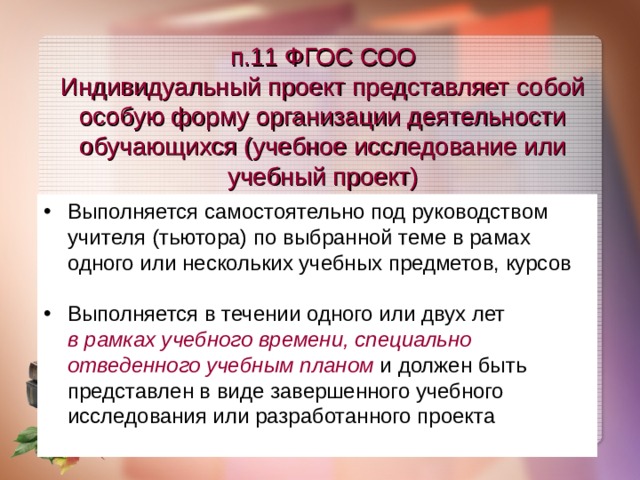 п.11 ФГОС СОО
Индивидуальный проект представляет собой особую форму организации деятельности обучающихся (учебное исследование или учебный проект)

• Выполняется самостоятельно под руководством учителя (тьютора) по выбранной теме в рамах одного или нескольких учебных предметов, курсов

• Выполняется в течении одного или двух лет в рамках учебного времени, специально отведенного учебным планом и должен быть представлен в виде завершенного учебного исследования или разработанного проекта